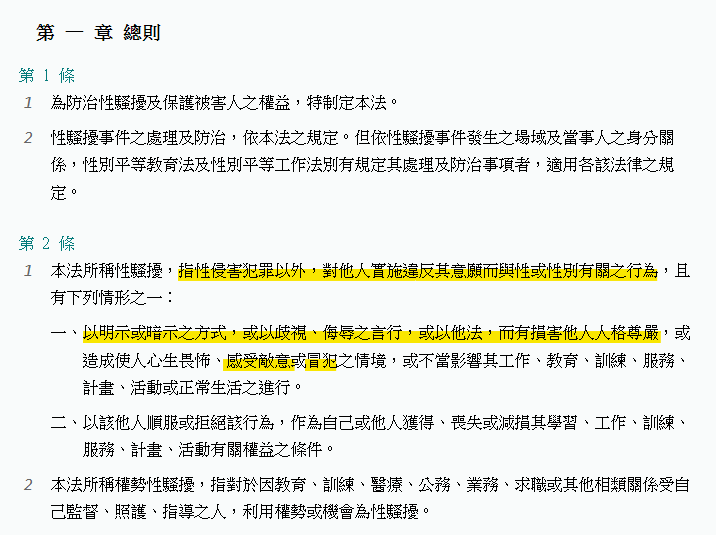 第 一 章 總則

第 1 條

1 為防治性騷擾及保護被害人之權益，特制定本法。

2 性騷擾事件之處理及防治，依本法之規定。但依性騷擾事件發生之場域及當事人之身分關係，性別平等教育法及性別平等工作法別有規定其處理及防治事項者，適用各該法律之規定。

第 2 條

1 本法所稱性騷擾，指性侵害犯罪以外，對他人實施違反其意願而與性或性別有關之行為，且有下列情形之一：

一、以明示或暗示之方式，或以歧視、侮辱之言行，或以他法，而有損害他人人格尊嚴，或造成使人心生畏怖、感受敵意或冒犯之情境，或不當影響其工作、教育、訓練、服務、計畫、活動或正常生活之進行。

二、以該他人順服或拒絕該行為，作為自己或他人獲得、喪失或減損其學習、工作、訓練、服務、計畫、活動有關權益之條件。

2 本法所稱權勢性騷擾，指對於因教育、訓練、醫療、公務、業務、求職或其他相類關係受自己監督、照護、指導之人，利用權勢或機會為性騷擾。